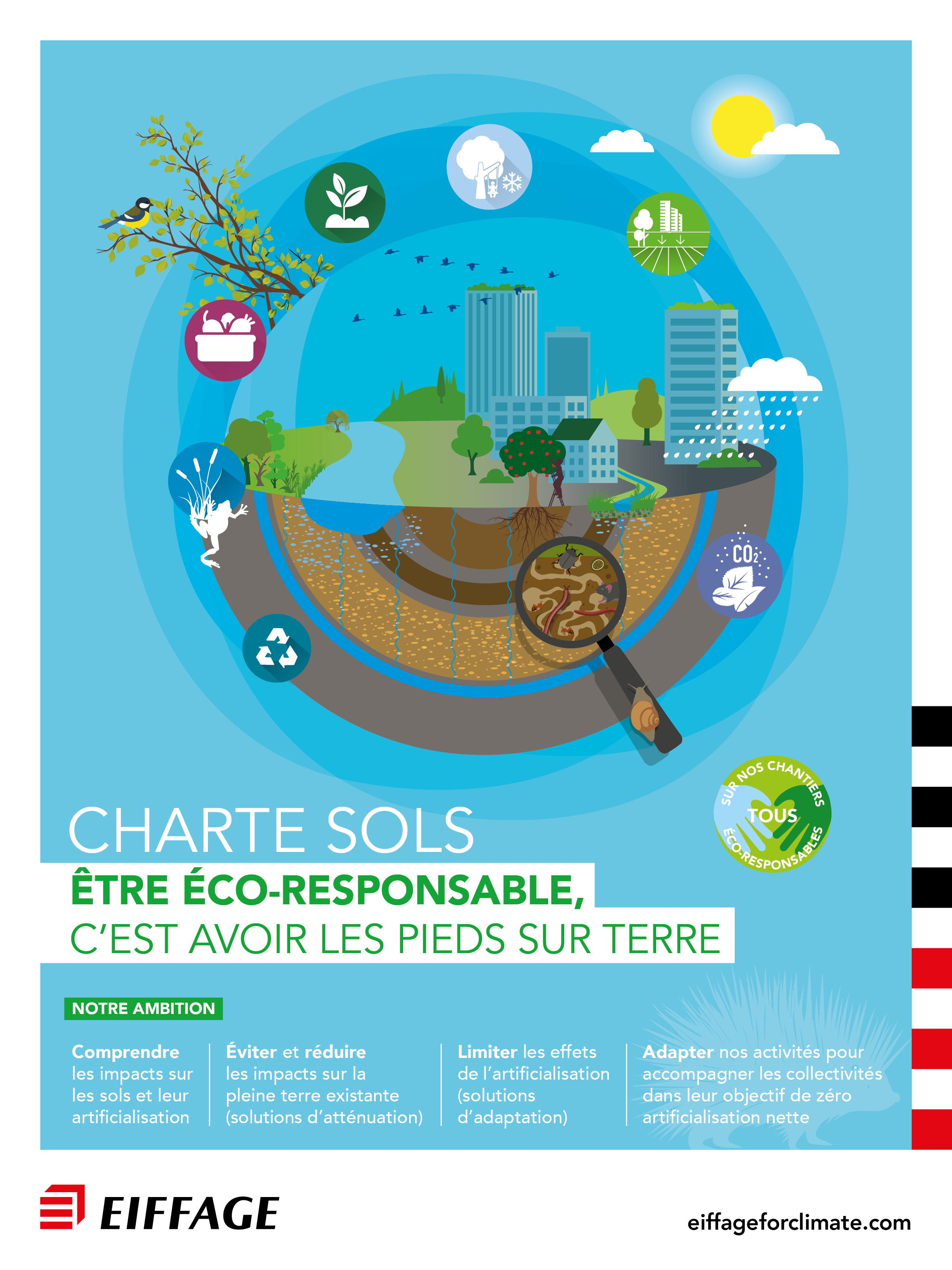 $CO_2$

SUR NOS CHANTIERS
TOUS
ÉCO-RESPONSABLES

CHARTE SOLS

ÊTRE ÉCO-RESPONSABLE,
C'EST AVOIR LES PIEDS SUR TERRE

NOTRE AMBITION

Comprendre les impacts sur les sols et leur artificialisation

Éviter et réduire les impacts sur la pleine terre existante (solutions d'atténuation)

Limiter les effets de l'artificialisation (solutions d'adaptation)

Adapter nos activités pour accompagner les collectivités dans leur objectif de zéro artificialisation nette

EIFFAGE

eiffageforclimate.com